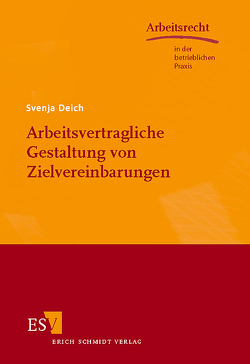 Arbeitsrecht

in der betrieblichen Praxis

Svenja Deich

Arbeitsvertragliche Gestaltung von Zielvereinbarungen

ESV

ERICH SCHMIDT VERLAG